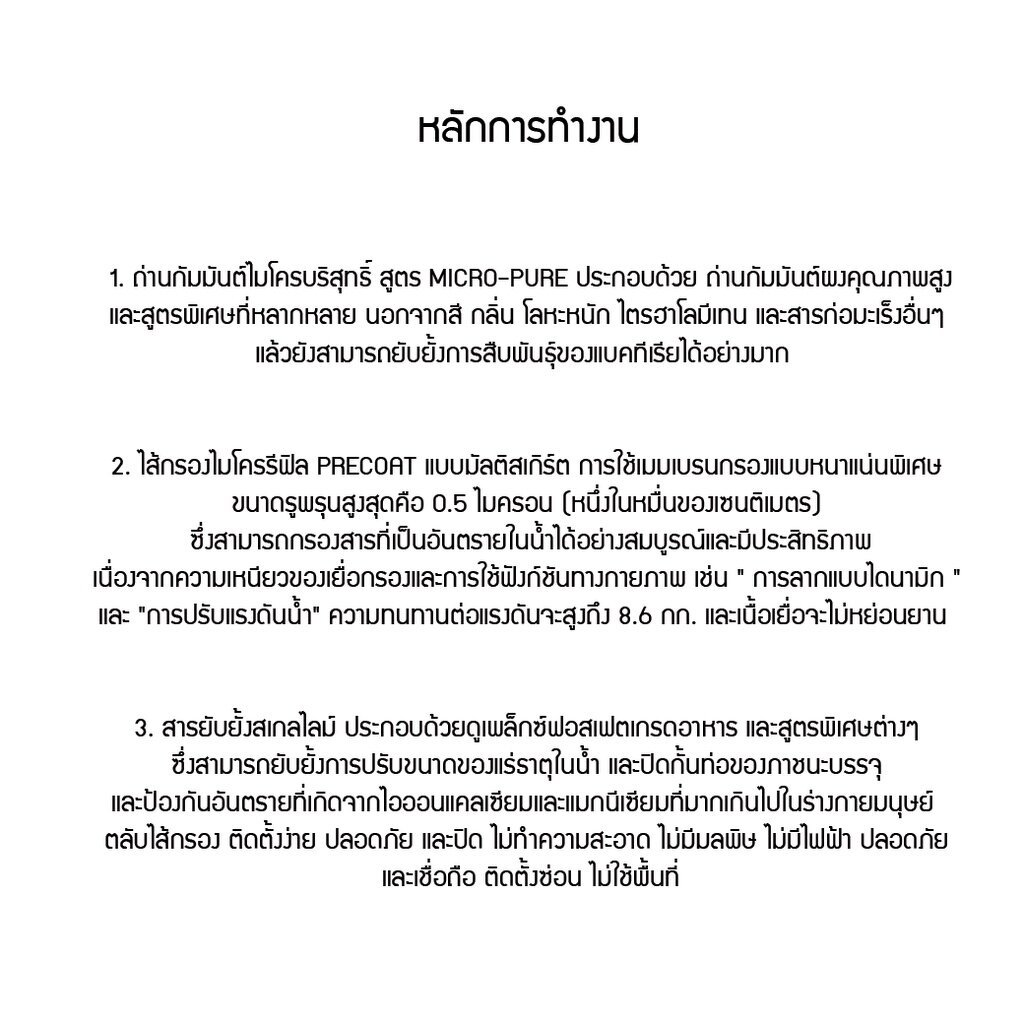 หลักการทำงาน

1. ถ่านกัมมันต์ไมโครบริสุทธิ์ สูตร MICRO-PURE ประกอบด้วย ถ่านกัมมันต์ผงคุณภาพสูง และสูตรพิเศษที่หลากหลาย นอกจากสี กลิ่น โลหะหนัก ไตรฮาโลมีเทน และสารก่อมะเร็งอื่นๆ แล้วยังสามารถยับยั้งการสืบพันธุ์ของแบคทีเรียได้อย่างมาก

2. ไส้กรองไมโครรีฟิล PRECOAT แบบมัลติสเกิร์ต การใช้เมมเบรนกรองแบบหนาแน่นพิเศษ ขนาดรูพรุนสูงสุดคือ 0.5 ไมครอน (หนึ่งในหมื่นของเซนติเมตร) ซึ่งสามารถกรองสารที่เป็นอันตรายในน้ำได้อย่างสมบูรณ์และมีประสิทธิภาพ เนื่องจากความเหนียวของเยื่อกรองและการใช้ฟังก์ชันทางกายภาพ เช่น " การลากแบบไดนามิก " และ "การปรับแรงดันน้ำ" ความทนทานต่อแรงดันจะสูงถึง 8.6 กก. และเนื้อเยื่อจะไม่หย่อนยาน

3. สารยับยั้งสเกลไลม์ ประกอบด้วยดูเพล็กซ์ฟอสเฟตเกรดอาหาร และสูตรพิเศษต่างๆ ซึ่งสามารถยับยั้งการปรับขนาดของแร่ธาตุในน้ำ และปิดกั้นท่อของภาชนะบรรจุ และป้องกันอันตรายที่เกิดจากไอออนแคลเซียมและแมกนีเซียมที่มากเกินไปในร่างกายมนุษย์ ตลับไส้กรอง ติดตั้งง่าย ปลอดภัย และปิด ไม่ทำความสะอาด ไม่มีมลพิษ ไม่มีไฟฟ้า ปลอดภัย และเชื่อถือ ติดตั้งซ่อน ไม่ใช้พื้นที่